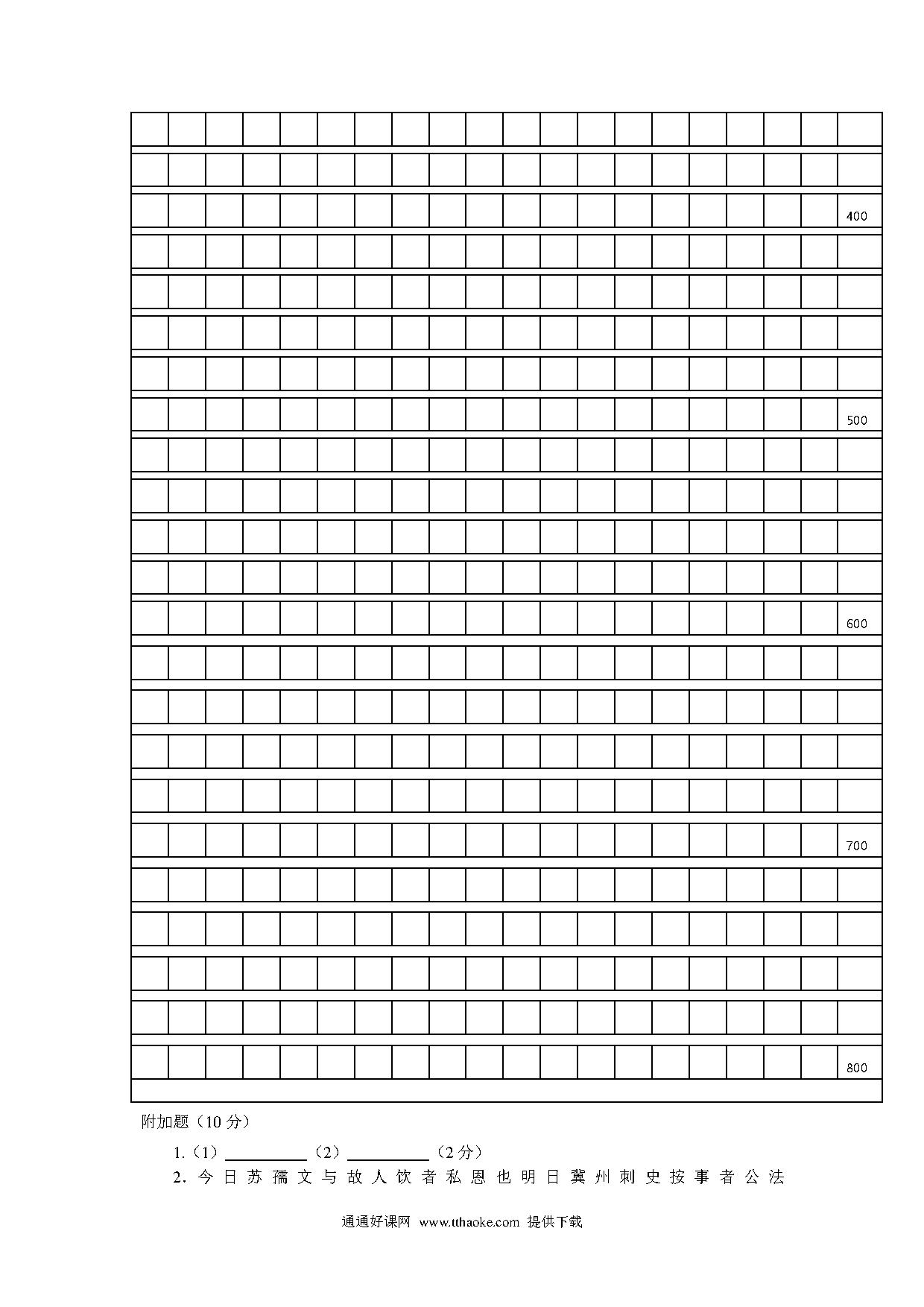 400

500

600

700

800

附加题（10 分）

1.（1）__________（2）__________（2 分）

2. 今 日 苏 孺 文 与 故 人 饮 者 私 恩 也 明 日 冀 州 刺 史 按 事 者 公 法

通通好课网 www.tthaoke.com 提供下载